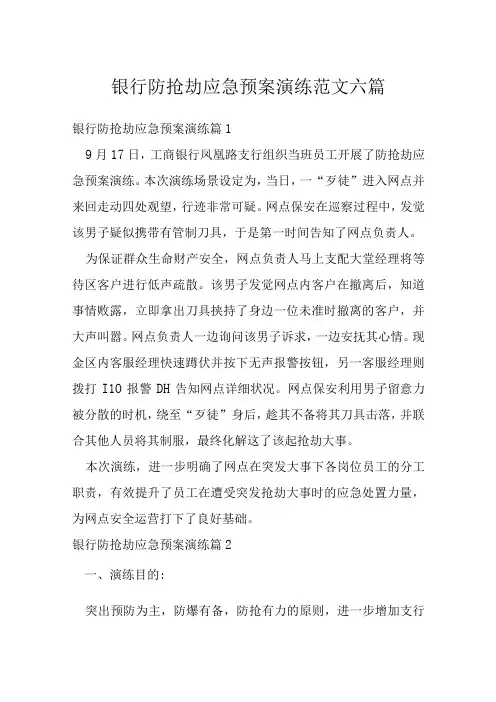 银行防抢劫应急预案演练范文六篇

银行防抢劫应急预案演练篇1

9月17日，工商银行凤凰路支行组织当班员工开展了防抢劫应急预案演练。本次演练场景设定为，当日，一“歹徒”进入网点并来回走动四处观望，行迹非常可疑。网点保安在巡察过程中，发觉该男子疑似携带有管制刀具，于是第一时间告知了网点负责人。

为保证群众生命财产安全，网点负责人马上支配大堂经理将等待区客户进行低声疏散。该男子发觉网点内客户在撤离后，知道事情败露，立即拿出刀具挟持了身边一位未准时撤离的客户，并大声叫嚣。网点负责人一边询问该男子诉求，一边安抚其心情。现金区内客服经理快速蹲伏并按下无声报警按钮，另一客服经理则拨打I10报警DH告知网点详细状况。网点保安利用男子留意力被分散的时机，绕至“歹徒”身后，趁其不备将其刀具击落，并联合其他人员将其制服，最终化解这了该起抢劫大事。

本次演练，进一步明确了网点在突发大事下各岗位员工的分工职责，有效提升了员工在遭受突发抢劫大事时的应急处置力量，为网点安全运营打下了良好基础。

银行防抢劫应急预案演练篇2

一、演练目的：

突出预防为主，防爆有备，防抢有力的原则，进一步增加支行